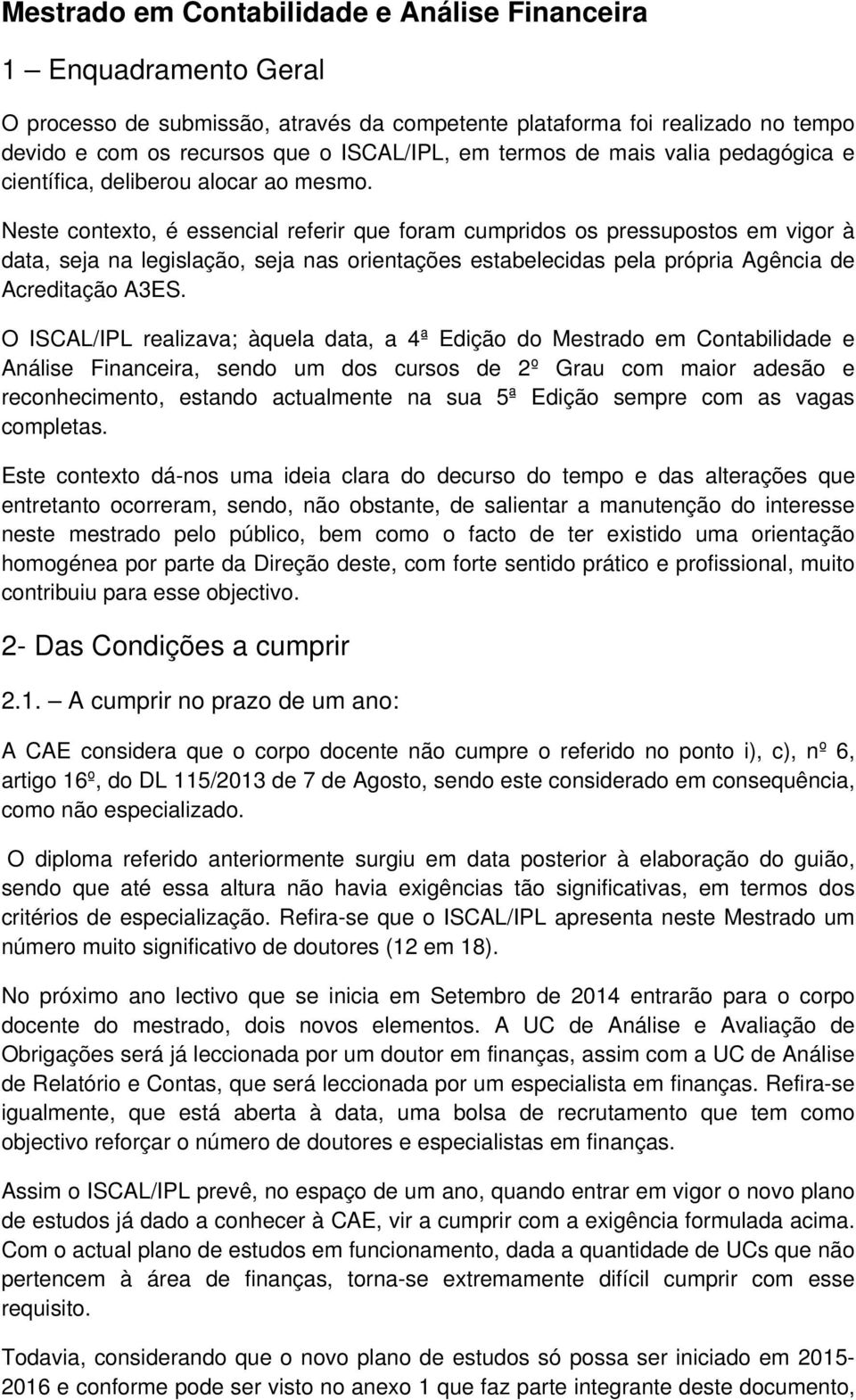 Mestrado em Contabilidade e Análise Financeira

1 – Enquadramento Geral

O processo de submissão, através da competente plataforma foi realizado no tempo devido e com os recursos que o ISCAL/IPL, em termos de mais valia pedagógica e científica, deliberou alocar ao mesmo.

Neste contexto, é essencial referir que foram cumpridos os pressupostos em vigor à data, seja na legislação, seja nas orientações estabelecidas pela própria Agência de Acreditação A3ES.

O ISCAL/IPL realizava; àquela data, a 4ª Edição do Mestrado em Contabilidade e Análise Financeira, sendo um dos cursos de 2º Grau com maior adesão e reconhecimento, estando actualmente na sua 5ª Edição sempre com as vagas completas.

Este contexto dá-nos uma ideia clara do decurso do tempo e das alterações que entretanto ocorreram, sendo, não obstante, de salientar a manutenção do interesse neste mestrado pelo público, bem como o facto de ter existido uma orientação homogénea por parte da Direção deste, com forte sentido prático e profissional, muito contribuiu para esse objectivo.

2- Das Condições a cumprir

2.1. – A cumprir no prazo de um ano:

A CAE considera que o corpo docente não cumpre o referido no ponto i), c), nº 6, artigo 16º, do DL 115/2013 de 7 de Agosto, sendo este considerado em consequência, como não especializado.

O diploma referido anteriormente surgiu em data posterior à elaboração do guião, sendo que até essa altura não havia exigências tão significativas, em termos dos critérios de especialização. Refira-se que o ISCAL/IPL apresenta neste Mestrado um número muito significativo de doutores (12 em 18).

No próximo ano lectivo que se inicia em Setembro de 2014 entrarão para o corpo docente do mestrado, dois novos elementos. A UC de Análise e Avaliação de Obrigações será já leccionada por um doutor em finanças, assim com a UC de Análise de Relatório e Contas, que será leccionada por um especialista em finanças. Refira-se igualmente, que está aberta à data, uma bolsa de recrutamento que tem como objectivo reforçar o número de doutores e especialistas em finanças.

Assim o ISCAL/IPL prevê, no espaço de um ano, quando entrar em vigor o novo plano de estudos já dado a conhecer à CAE, vir a cumprir com a exigência formulada acima. Com o actual plano de estudos em funcionamento, dada a quantidade de UCs que não pertencem à área de finanças, torna-se extremamente difícil cumprir com esse requisito.

Todavia, considerando que o novo plano de estudos só possa ser iniciado em 2015-2016 e conforme pode ser visto no anexo 1 que faz parte integrante deste documento,